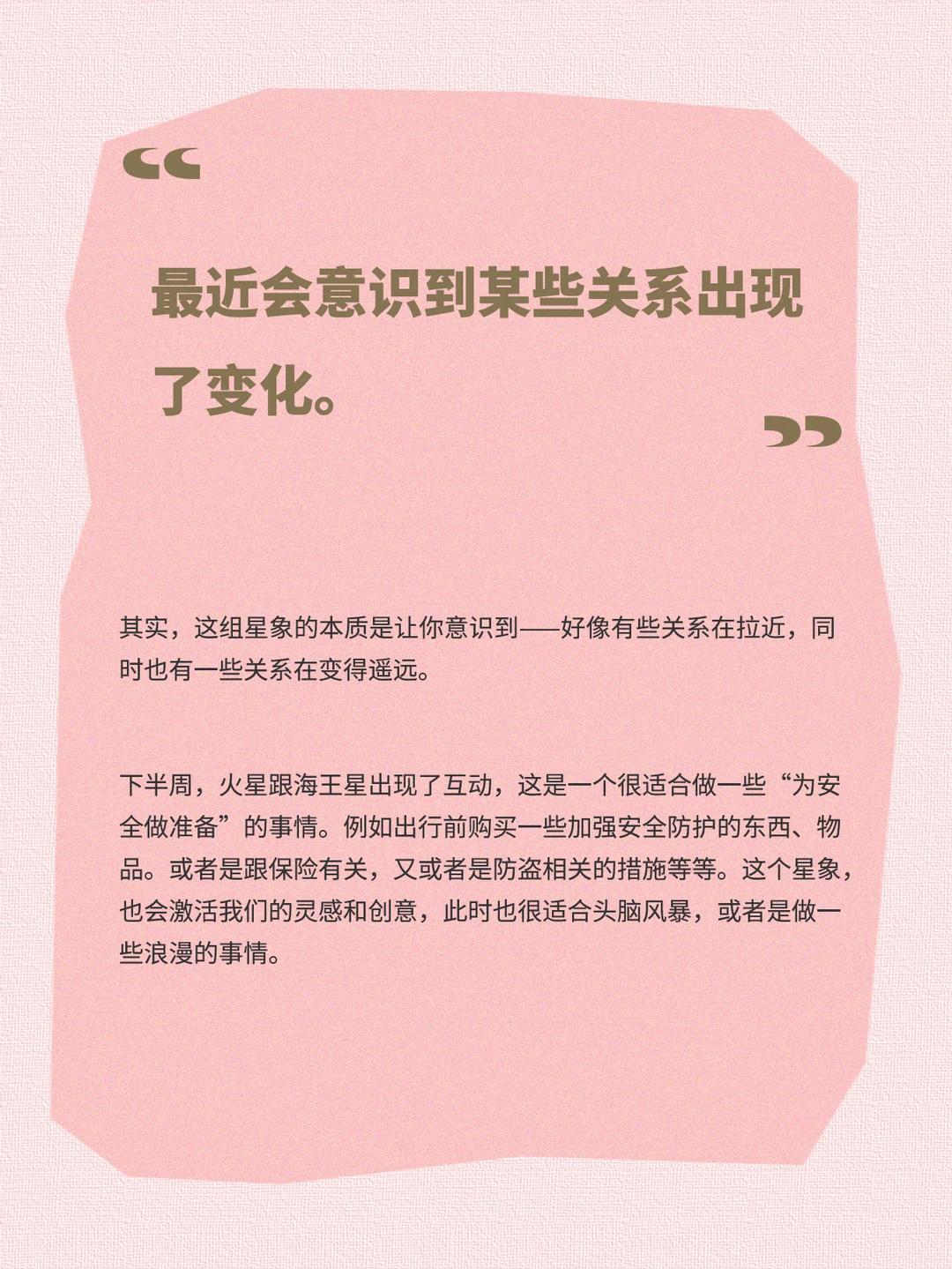 “

最近会意识到某些关系出现了变化。

”

其实，这组星象的本质是让你意识到——好像有些关系在拉近，同时也有一些关系在变得遥远。

下半周，火星跟海王星出现了互动，这是一个很适合做一些“为安全做准备”的事情。例如出行前购买一些加强安全防护的东西、物品。或者是跟保险有关，又或者是防盗相关的措施等等。这个星象，也会激活我们的灵感和创意，此时也很适合头脑风暴，或者是做一些浪漫的事情。